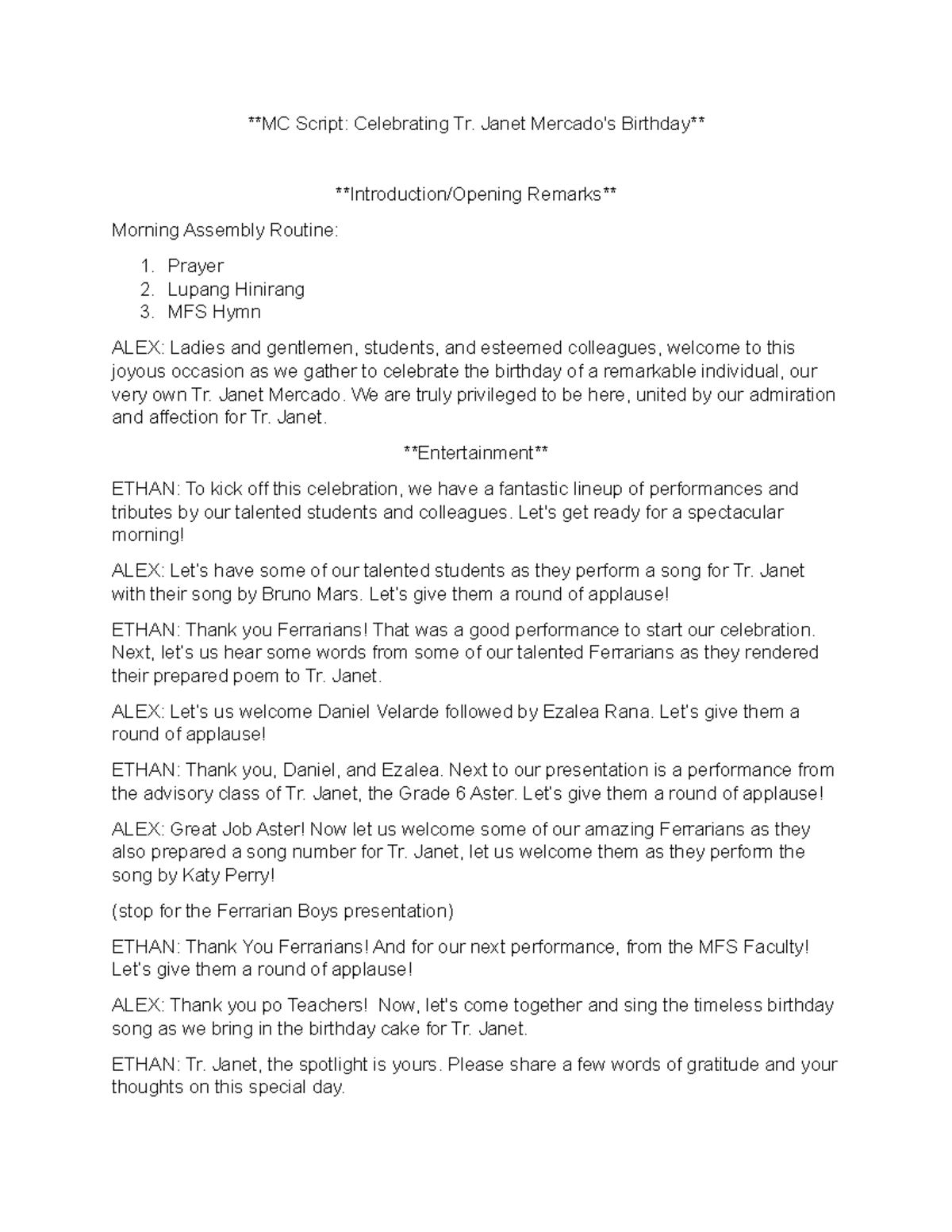 **MC Script: Celebrating Tr. Janet Mercado's Birthday**

**Introduction/Opening Remarks**

Morning Assembly Routine:

1. Prayer
2. Lupang Hinirang
3. MFS Hymn

ALEX: Ladies and gentlemen, students, and esteemed colleagues, welcome to this joyous occasion as we gather to celebrate the birthday of a remarkable individual, our very own Tr. Janet Mercado. We are truly privileged to be here, united by our admiration and affection for Tr. Janet.

**Entertainment**

ETHAN: To kick off this celebration, we have a fantastic lineup of performances and tributes by our talented students and colleagues. Let's get ready for a spectacular morning!

ALEX: Let's have some of our talented students as they perform a song for Tr. Janet with their song by Bruno Mars. Let's give them a round of applause!

ETHAN: Thank you Ferrarians! That was a good performance to start our celebration. Next, let's us hear some words from some of our talented Ferrarians as they rendered their prepared poem to Tr. Janet.

ALEX: Let's us welcome Daniel Velarde followed by Ezalea Rana. Let's give them a round of applause!

ETHAN: Thank you, Daniel, and Ezalea. Next to our presentation is a performance from the advisory class of Tr. Janet, the Grade 6 Aster. Let's give them a round of applause!

ALEX: Great Job Aster! Now let us welcome some of our amazing Ferrarians as they also prepared a song number for Tr. Janet, let us welcome them as they perform the song by Katy Perry!

(stop for the Ferrarian Boys presentation)

ETHAN: Thank You Ferrarians! And for our next performance, from the MFS Faculty! Let's give them a round of applause!

ALEX: Thank you po Teachers! Now, let's come together and sing the timeless birthday song as we bring in the birthday cake for Tr. Janet.

ETHAN: Tr. Janet, the spotlight is yours. Please share a few words of gratitude and your thoughts on this special day.